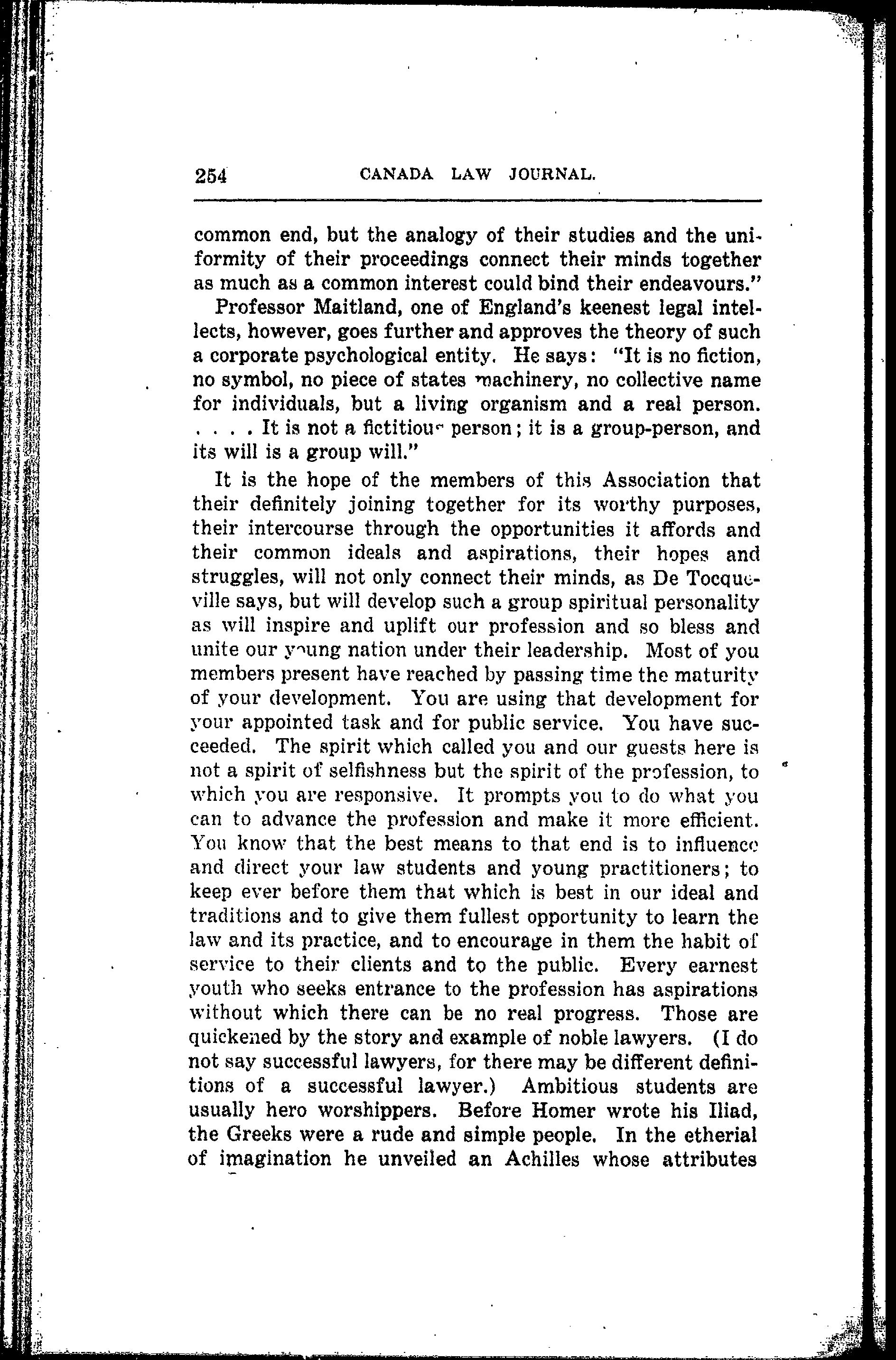 254 CANADA LAW JOURNAL.

common end, but the analogy of their studies and the uniformity of their proceedings connect their minds together as much as a common interest could bind their endeavours."

Professor Maitland, one of England's keenest legal intellects, however, goes further and approves the theory of such a corporate psychological entity. He says: "It is no fiction, no symbol, no piece of states machinery, no collective name for individuals, but a living organism and a real person. . . . . It is not a fictitious person; it is a group-person, and its will is a group will."

It is the hope of the members of this Association that their definitely joining together for its worthy purposes, their intercourse through the opportunities it affords and their common ideals and aspirations, their hopes and struggles, will not only connect their minds, as De Tocqueville says, but will develop such a group spiritual personality as will inspire and uplift our profession and so bless and unite our young nation under their leadership. Most of you members present have reached by passing time the maturity of your development. You are using that development for your appointed task and for public service. You have succeeded. The spirit which called you and our guests here is not a spirit of selfishness but the spirit of the profession, to which you are responsive. It prompts you to do what you can to advance the profession and make it more efficient. You know that the best means to that end is to influence and direct your law students and young practitioners; to keep ever before them that which is best in our ideal and traditions and to give them fullest opportunity to learn the law and its practice, and to encourage in them the habit of service to their clients and to the public. Every earnest youth who seeks entrance to the profession has aspirations without which there can be no real progress. Those are quickened by the story and example of noble lawyers. (I do not say successful lawyers, for there may be different definitions of a successful lawyer.) Ambitious students are usually hero worshippers. Before Homer wrote his Iliad, the Greeks were a rude and simple people. In the etherial of imagination he unveiled an Achilles whose attributes